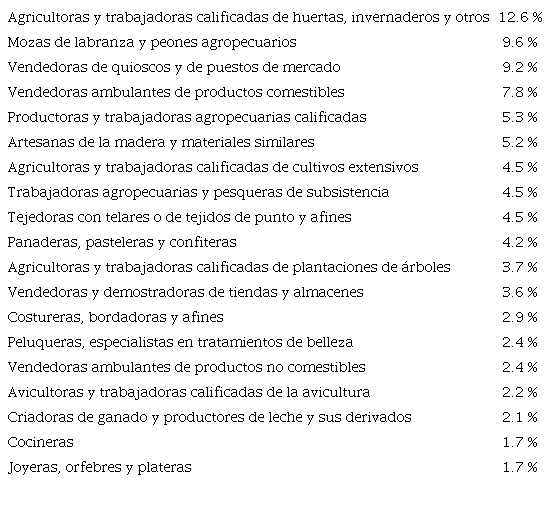 | | |
|---|---|
| Agricultoras y trabajadoras calificadas de huertas, invernaderos y otros | 12.6 % |
| Mozas de labranza y peones agropecuarios | 9.6 % |
| Vendedoras de quioscos y de puestos de mercado | 9.2 % |
| Vendedoras ambulantes de productos comestibles | 7.8 % |
| Productoras y trabajadoras agropecuarias calificadas | 5.3 % |
| Artesanas de la madera y materiales similares | 5.2 % |
| Agricultoras y trabajadoras calificadas de cultivos extensivos | 4.5 % |
| Trabajadoras agropecuarias y pesqueras de subsistencia | 4.5 % |
| Tejedoras con telares o de tejidos de punto y afines | 4.5 % |
| Panaderas, pasteleras y confiteras | 4.2 % |
| Agricultoras y trabajadoras calificadas de plantaciones de árboles | 3.7 % |
| Vendedoras y demostradoras de tiendas y almacenes | 3.6 % |
| Costureras, bordadoras y afines | 2.9 % |
| Peluqueras, especialistas en tratamientos de belleza | 2.4 % |
| Vendedoras ambulantes de productos no comestibles | 2.4 % |
| Avicultoras y trabajadoras calificadas de la avicultura | 2.2 % |
| Criadoras de ganado y productores de leche y sus derivados | 2.1 % |
| Cocineras | 1.7 % |
| Joyeras, orfebres y plateras | 1.7 % |